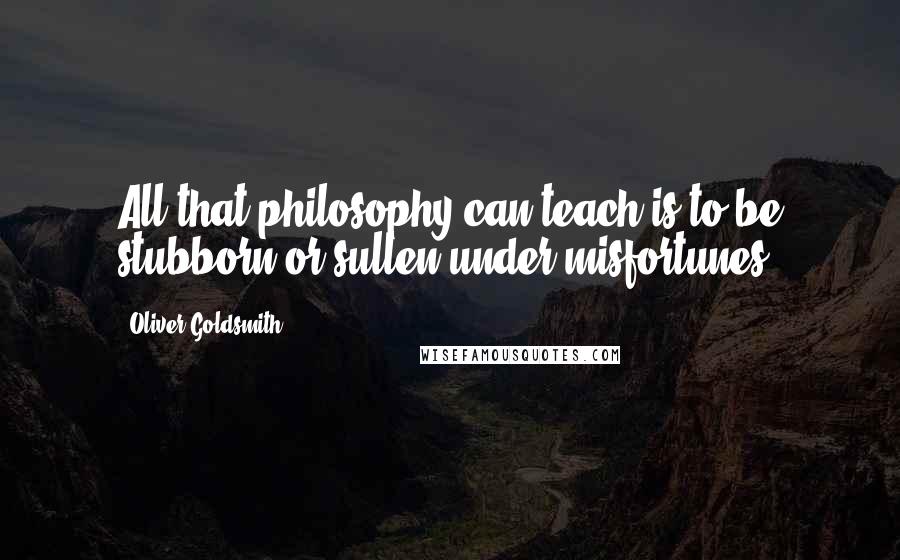 All that philosophy can teach is to be stubborn or sullen under misfortunes.

Oliver Goldsmith

WISEFAMOUSQUOTES.COM